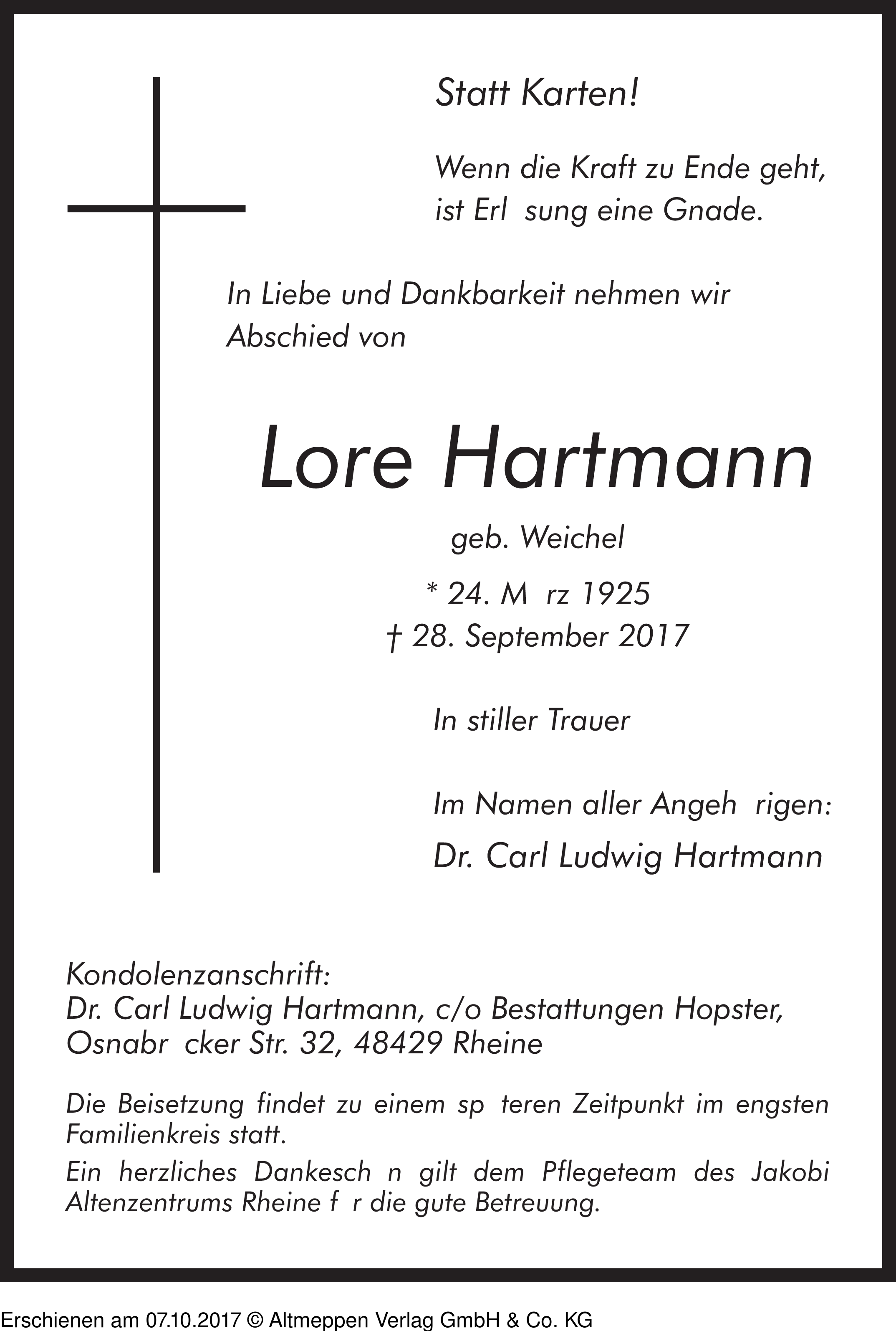 Statt Karten!

Wenn die Kraft zu Ende geht, ist Erl sung eine Gnade.

In Liebe und Dankbarkeit nehmen wir Abschied von

Lore Hartmann

geb. Weichel

* 24. M rz 1925
† 28. September 2017

In stiller Trauer

Im Namen aller Angeh rigen:

Dr. Carl Ludwig Hartmann

Kondolenzanschrift:
Dr. Carl Ludwig Hartmann, c/o Bestattungen Hopster, Osnabr cker Str. 32, 48429 Rheine

Die Beisetzung findet zu einem sp teren Zeitpunkt im engsten Familienkreis statt.

Ein herzliches Dankesch n gilt dem Pflegeteam des Jakobi Altenzentrums Rheine f r die gute Betreuung.

Erschienen am 07.10.2017 © Altmeppen Verlag GmbH & Co. KG